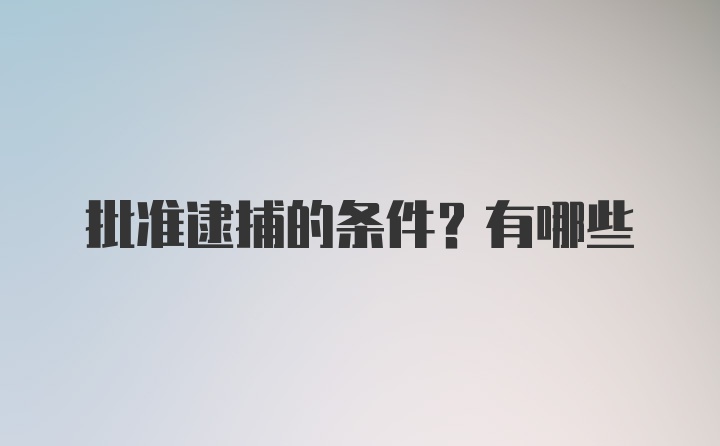 批准逮捕的条件？有哪些